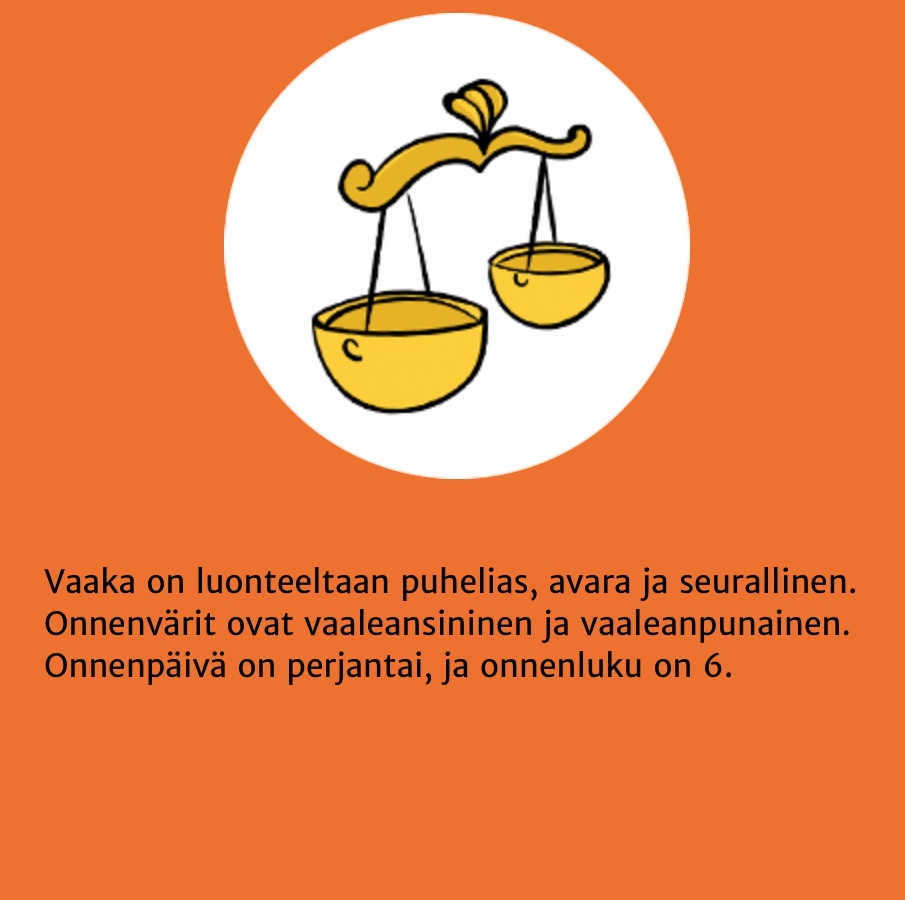 Vaaka on luonteeltaan puhelias, avara ja seurallinen. Onnenvärit ovat vaaleansininen ja vaaleanpunainen. Onnenpäivä on perjantai, ja onnenluku on 6.